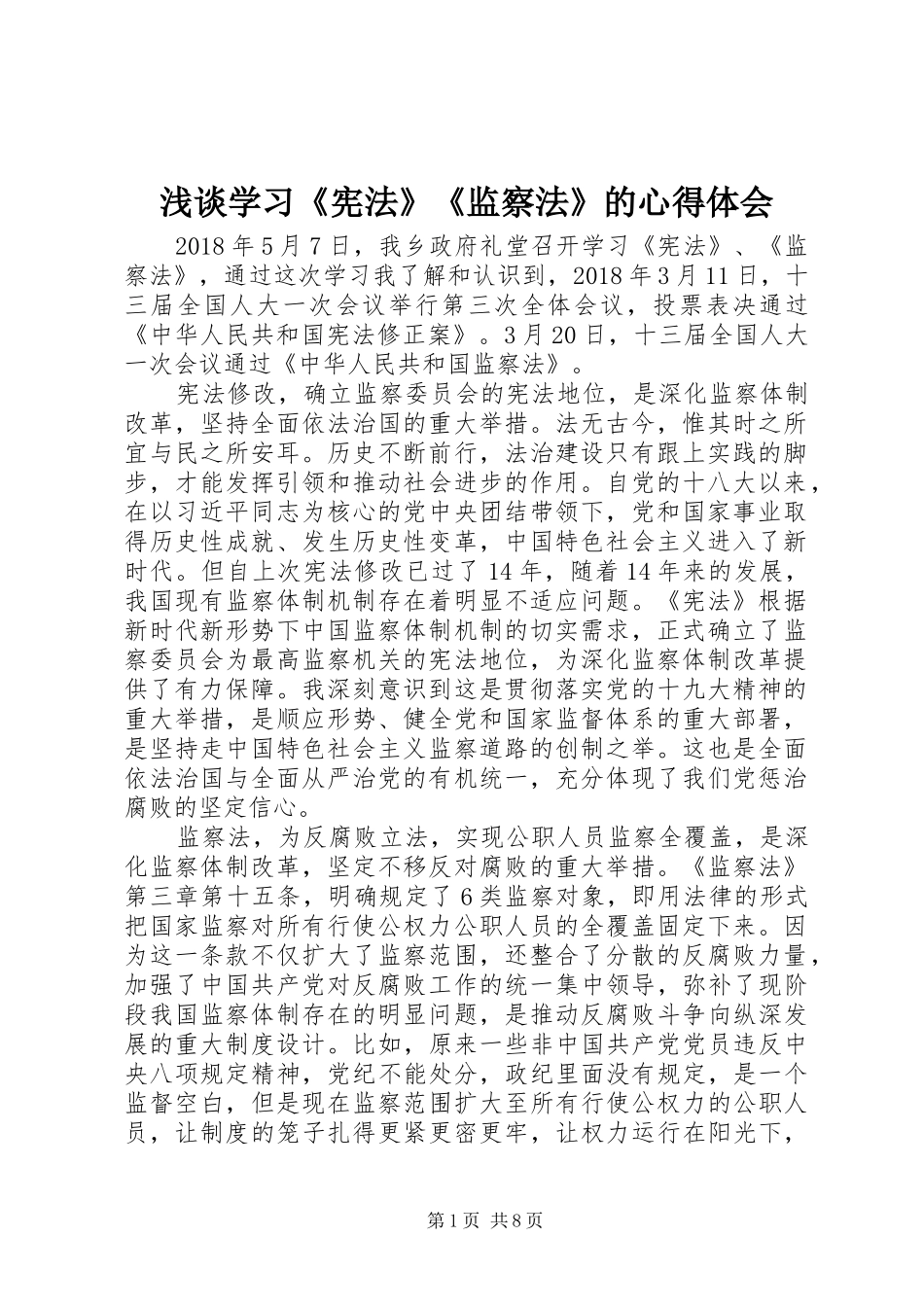 浅谈学习《宪法》《监察法》的心得体会

2018年5月7日，我乡政府礼堂召开学习《宪法》、《监察法》，通过这次学习我了解和认识到，2018年3月11日，十三届全国人大一次会议举行第三次全体会议，投票表决通过《中华人民共和国宪法修正案》。3月20日，十三届全国人大一次会议通过《中华人民共和国监察法》。

宪法修改，确立监察委员会的宪法地位，是深化监察体制改革，坚持全面依法治国的重大举措。法无古今，惟其时之所宜与民之所安耳。历史不断前行，法治建设只有跟上实践的脚步，才能发挥引领和推动社会进步的作用。自党的十八大以来，在以习近平同志为核心的党中央团结带领下，党和国家事业取得历史性成就、发生历史性变革，中国特色社会主义进入了新时代。但自上次宪法修改已过了14年，随着14年来的发展，我国现有监察体制机制存在着明显不适应问题。《宪法》根据新时代新形势下中国监察体制机制的切实需求，正式确立了监察委员会为最高监察机关的宪法地位，为深化监察体制改革提供了有力保障。我深刻意识到这是贯彻落实党的十九大精神的重大举措，是顺应形势、健全党和国家监督体系的重大部署，是坚持走中国特色社会主义监察道路的创制之举。这也是全面依法治国与全面从严治党的有机统一，充分体现了我们党惩治腐败的坚定信心。

监察法，为反腐败立法，实现公职人员监察全覆盖，是深化监察体制改革，坚定不移反对腐败的重大举措。《监察法》第三章第十五条，明确规定了6类监察对象，即用法律的形式把国家监察对所有行使公权力公职人员的全覆盖固定下来。因为这一条款不仅扩大了监察范围，还整合了分散的反腐败力量，加强了中国共产党对反腐败工作的统一集中领导，弥补了现阶段我国监察体制存在的明显问题，是推动反腐败斗争向纵深发展的重大制度设计。比如，原来一些非中国共产党党员违反中央八项规定精神，党纪不能处分，政纪里面没有规定，是一个监督空白，但是现在监察范围扩大至所有行使公权力的公职人员，让制度的笼子扎得更紧更密更牢，让权力运行在阳光下，

第1页 共8页